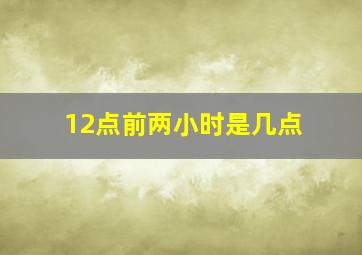 12点前两小时是几点